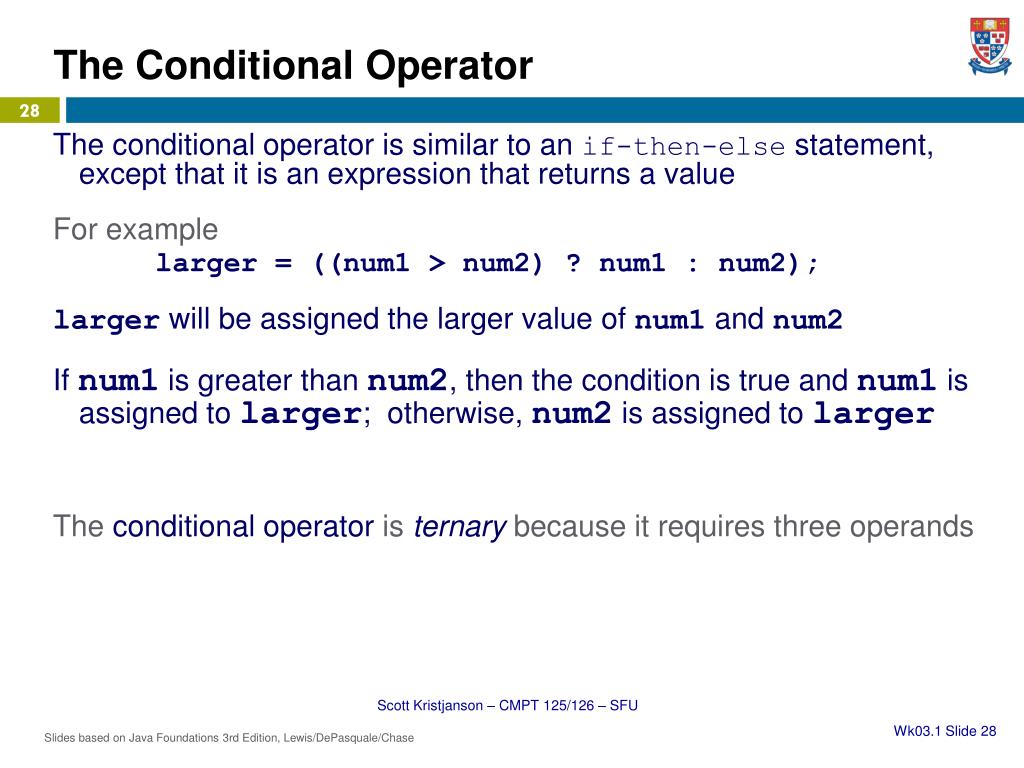 The Conditional Operator

28

The conditional operator is similar to an if-then-else statement, except that it is an expression that returns a value

For example
larger = ((num1 > num2) ? num1 : num2);

larger will be assigned the larger value of num1 and num2

If num1 is greater than num2, then the condition is true and num1 is assigned to larger; otherwise, num2 is assigned to larger

The conditional operator is ternary because it requires three operands

Scott Kristjanson – CMPT 125/126 – SFU

Slides based on Java Foundations 3rd Edition, Lewis/DePasquale/Chase

Wk03.1 Slide 28